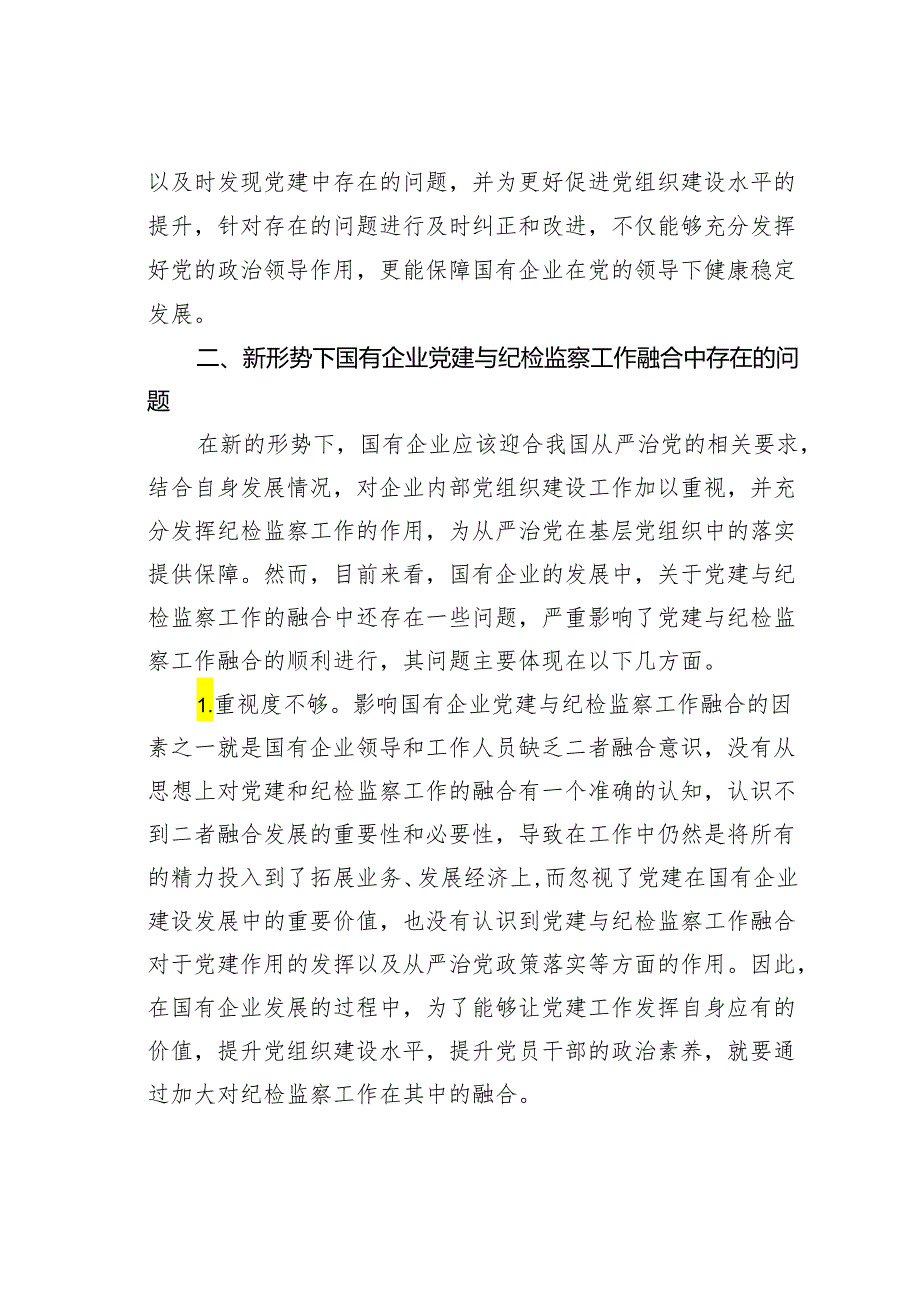 以及时发现党建中存在的问题，并为更好促进党组织建设水平的提升，针对存在的问题进行及时纠正和改进，不仅能够充分发挥好党的政治领导作用，更能保障国有企业在党的领导下健康稳定发展。

二、新形势下国有企业党建与纪检监察工作融合中存在的问题

在新的形势下，国有企业应该迎合我国从严治党的相关要求，结合自身发展情况，对企业内部党组织建设工作加以重视，并充分发挥纪检监察工作的作用，为从严治党在基层党组织中的落实提供保障。然而，目前来看，国有企业的发展中，关于党建与纪检监察工作的融合中还存在一些问题，严重影响了党建与纪检监察工作融合的顺利进行，其问题主要体现在以下几方面。

1.重视度不够。影响国有企业党建与纪检监察工作融合的因素之一就是国有企业领导和工作人员缺乏二者融合意识，没有从思想上对党建和纪检监察工作的融合有一个准确的认知，认识不到二者融合发展的重要性和必要性，导致在工作中仍然是将所有的精力投入到了拓展业务、发展经济上，而忽视了党建在国有企业建设发展中的重要价值，也没有认识到党建与纪检监察工作融合对于党建作用的发挥以及从严治党政策落实等方面的作用。因此，在国有企业发展的过程中，为了能够让党建工作发挥自身应有的价值，提升党组织建设水平，提升党员干部的政治素养，就要通过加大对纪检监察工作在其中的融合。